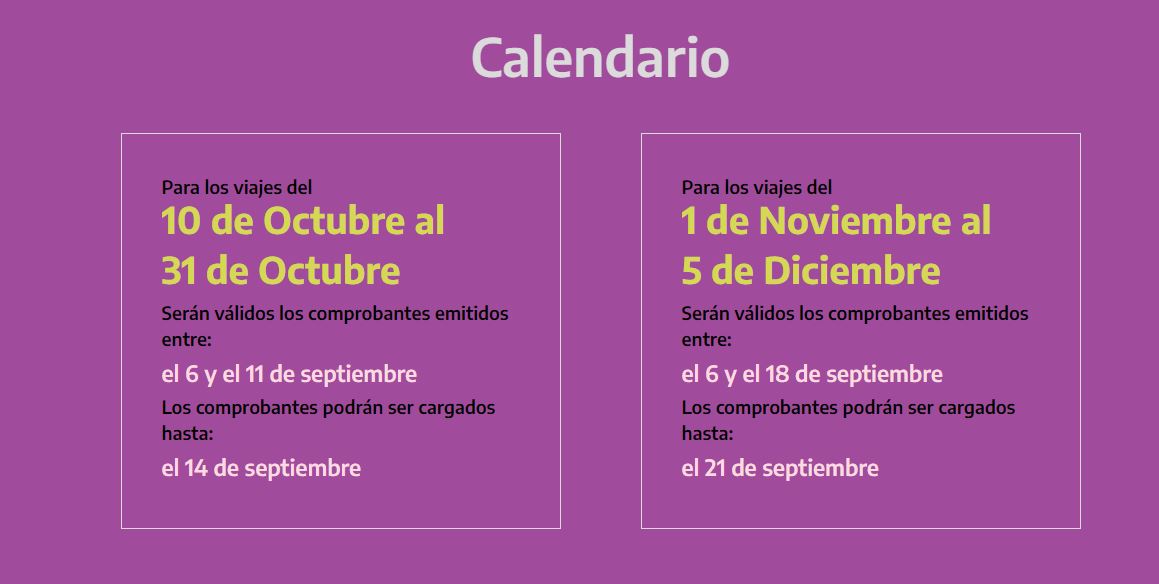 Calendario

Para los viajes del

10 de Octubre al 31 de Octubre

Serán válidos los comprobantes emitidos entre:

el 6 y el 11 de septiembre

Los comprobantes podrán ser cargados hasta:

el 14 de septiembre

Para los viajes del

1 de Noviembre al 5 de Diciembre

Serán válidos los comprobantes emitidos entre:

el 6 y el 18 de septiembre

Los comprobantes podrán ser cargados hasta:

el 21 de septiembre